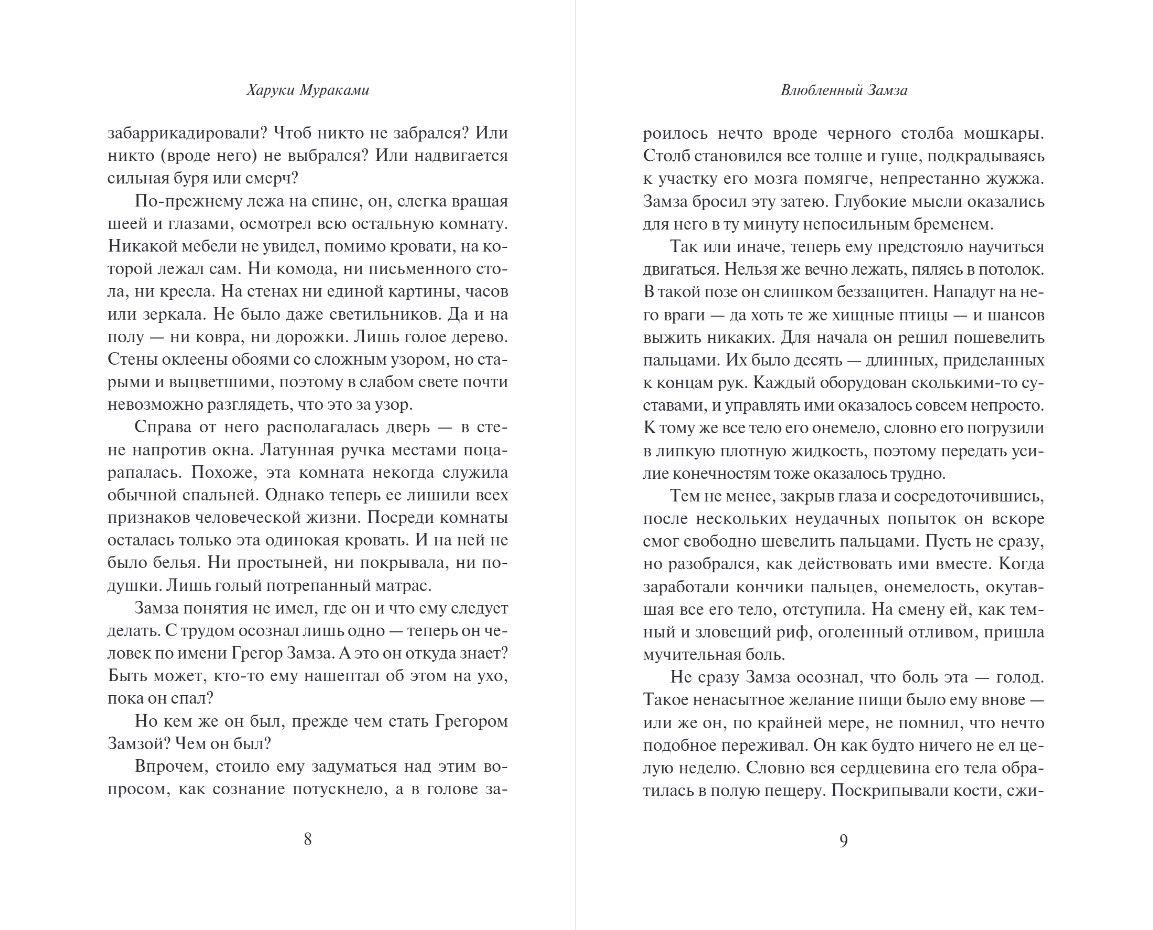 Харуки Мураками

забаррикадировали? Чтоб никто не забрался? Или никто (вроде него) не выбрался? Или надвигается сильная буря или смерч?

По-прежнему лежа на спине, он, слегка вращая шеей и глазами, осмотрел всю остальную комнату. Никакой мебели не увидел, помимо кровати, на которой лежал сам. Ни комода, ни письменного стола, ни кресла. На стенах ни единой картины, часов или зеркала. Не было даже светильников. Да и на полу — ни ковра, ни дорожки. Лишь голое дерево. Стены оклеены обоями со сложным узором, но старыми и выцветшими, поэтому в слабом свете почти невозможно разглядеть, что это за узор.

Справа от него располагалась дверь — в стене напротив окна. Латунная ручка местами поцарапалась. Похоже, эта комната некогда служила обычной спальней. Однако теперь ее лишили всех признаков человеческой жизни. Посреди комнаты осталась только эта одинокая кровать. И на ней не было белья. Ни простыней, ни покрывала, ни подушки. Лишь голый потрепанный матрас.

Замза понятия не имел, где он и что ему следует делать. С трудом осознал лишь одно — теперь он человек по имени Грегор Замза. А это он откуда знает? Быть может, кто-то ему нашептал об этом на ухо, пока он спал?

Но кем же он был, прежде чем стать Грегором Замзой? Чем он был?

Впрочем, стоило ему задуматься над этим вопросом, как сознание потускнело, а в голове за-

8

Влюбленный Замза

роилось нечто вроде черного столба мошкары. Столб становился все толще и гуще, подкрадываясь к участку его мозга помягче, непрестанно жужжа. Замза бросил эту затею. Глубокие мысли оказались для него в ту минуту непосильным бременем.

Так или иначе, теперь ему предстояло научиться двигаться. Нельзя же вечно лежать, пялясь в потолок. В такой позе он слишком беззащитен. Нападут на него враги — да хоть те же хищные птицы — и шансов выжить никаких. Для начала он решил пошевелить пальцами. Их было десять — длинных, приделанных к концам рук. Каждый оборудован сколькими-то суставами, и управлять ими оказалось совсем непросто. К тому же все тело его онемело, словно его погрузили в липкую плотную жидкость, поэтому передать усилие конечностям тоже оказалось трудно.

Тем не менее, закрыв глаза и сосредоточившись, после нескольких неудачных попыток он вскоре смог свободно шевелить пальцами. Пусть не сразу, но разобрался, как действовать ими вместе. Когда заработали кончики пальцев, онемелость, окутавшая все его тело, отступила. На смену ей, как темный и зловещий риф, оголенный отливом, пришла мучительная боль.

Не сразу Замза осознал, что боль эта — голод. Такое ненасытное желание пищи было ему внове — или же он, по крайней мере, не помнил, что нечто подобное переживал. Он как будто ничего не ел целую неделю. Словно вся сердцевина его тела обратилась в полую пещеру. Поскрипывали кости, сжи-

9